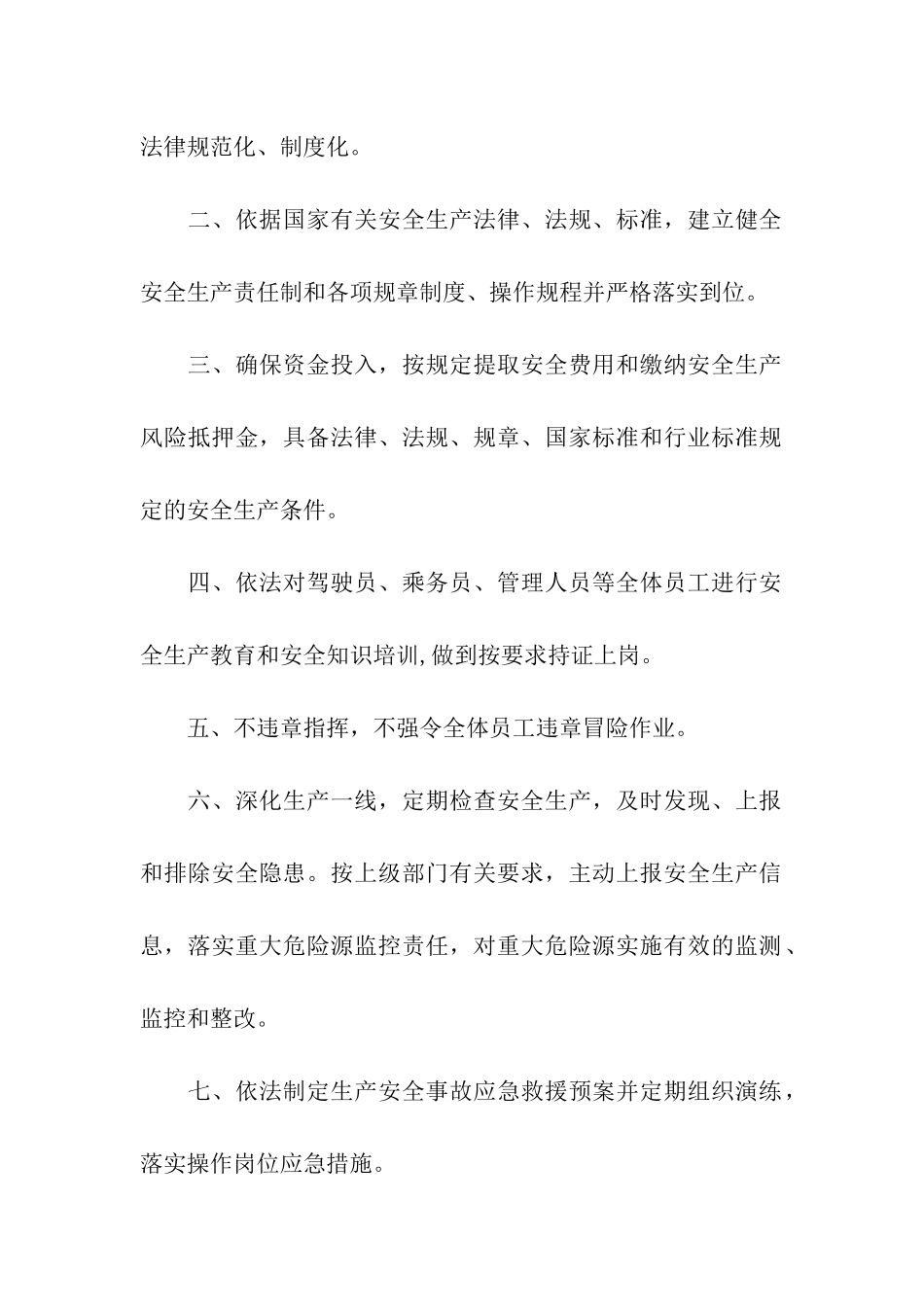 法律规范化、制度化。

二、依据国家有关安全生产法律、法规、标准，建立健全安全生产责任制和各项规章制度、操作规程并严格落实到位。

三、确保资金投入，按规定提取安全费用和缴纳安全生产风险抵押金，具备法律、法规、规章、国家标准和行业标准规定的安全生产条件。

四、依法对驾驶员、乘务员、管理人员等全体员工进行安全生产教育和安全知识培训,做到按要求持证上岗。

五、不违章指挥，不强令全体员工违章冒险作业。

六、深化生产一线，定期检查安全生产，及时发现、上报和排除安全隐患。按上级部门有关要求，主动上报安全生产信息，落实重大危险源监控责任，对重大危险源实施有效的监测、监控和整改。

七、依法制定生产安全事故应急救援预案并定期组织演练，落实操作岗位应急措施。